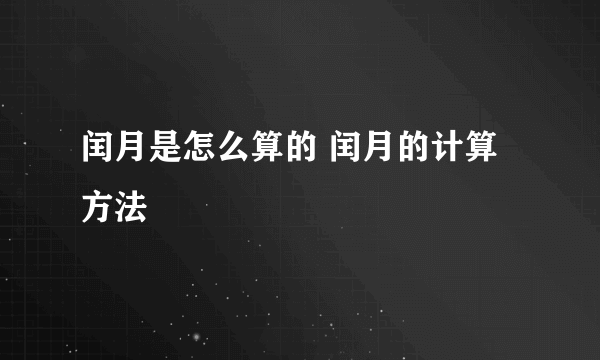 闰月是怎么算的 闰月的计算方法